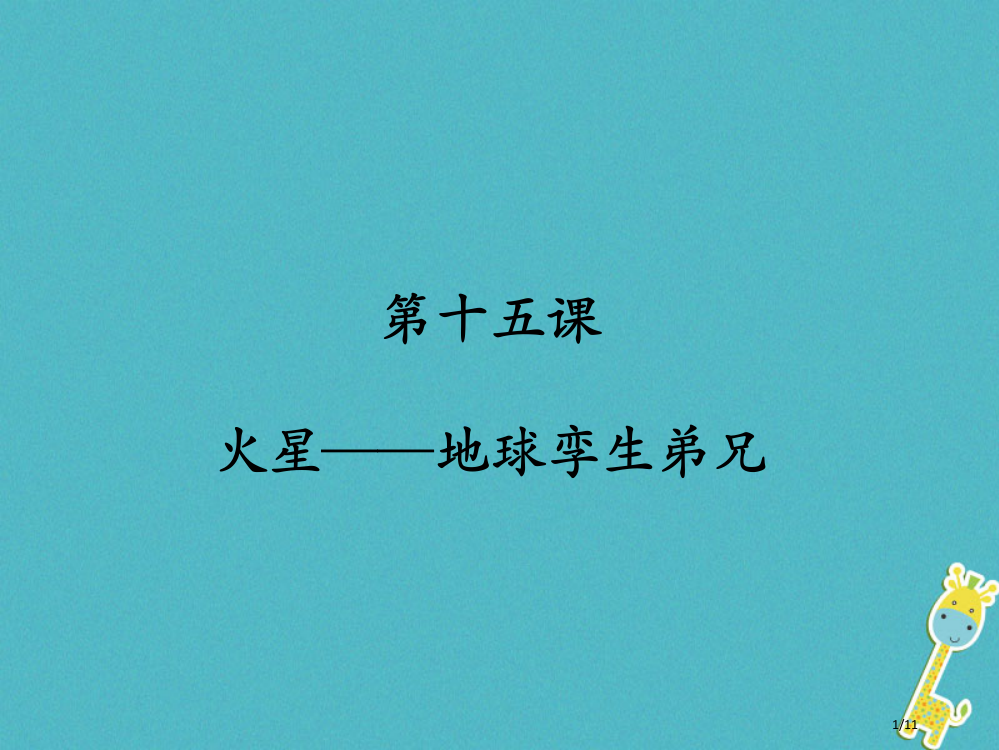 第十五课

火星——地球孪生弟兄

1/11